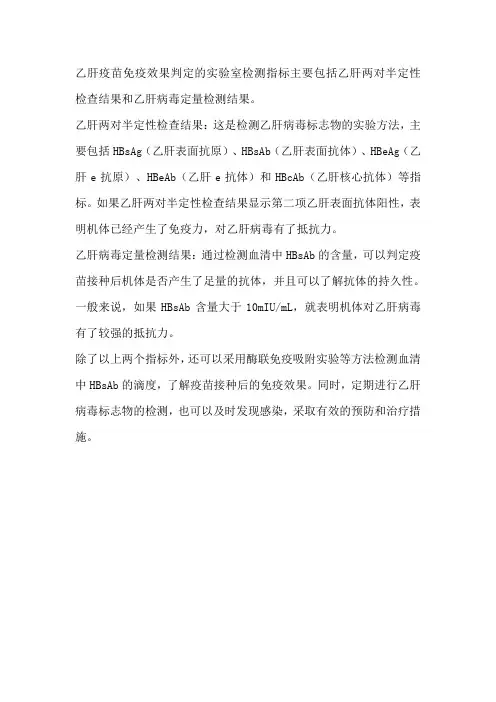 乙肝疫苗免疫效果判定的实验室检测指标主要包括乙肝两对半定性检查结果和乙肝病毒定量检测结果。

乙肝两对半定性检查结果：这是检测乙肝病毒标志物的实验方法，主要包括 HBsAg（乙肝表面抗原）、HBsAb（乙肝表面抗体）、HBeAg（乙肝 e 抗原）、HBeAb（乙肝 e 抗体）和 HBcAb（乙肝核心抗体）等指标。如果乙肝两对半定性检查结果显示第二项乙肝表面抗体阳性，表明机体已经产生了免疫力，对乙肝病毒有了抵抗力。

乙肝病毒定量检测结果：通过检测血清中 HBsAb 的含量，可以判定疫苗接种后机体是否产生了足量的抗体，并且可以了解抗体的持久性。一般来说，如果 HBsAb 含量大于 10mIU/mL，就表明机体对乙肝病毒有了较强的抵抗力。

除了以上两个指标外，还可以采用酶联免疫吸附实验等方法检测血清中 HBsAb 的滴度，了解疫苗接种后的免疫效果。同时，定期进行乙肝病毒标志物的检测，也可以及时发现感染，采取有效的预防和治疗措施。